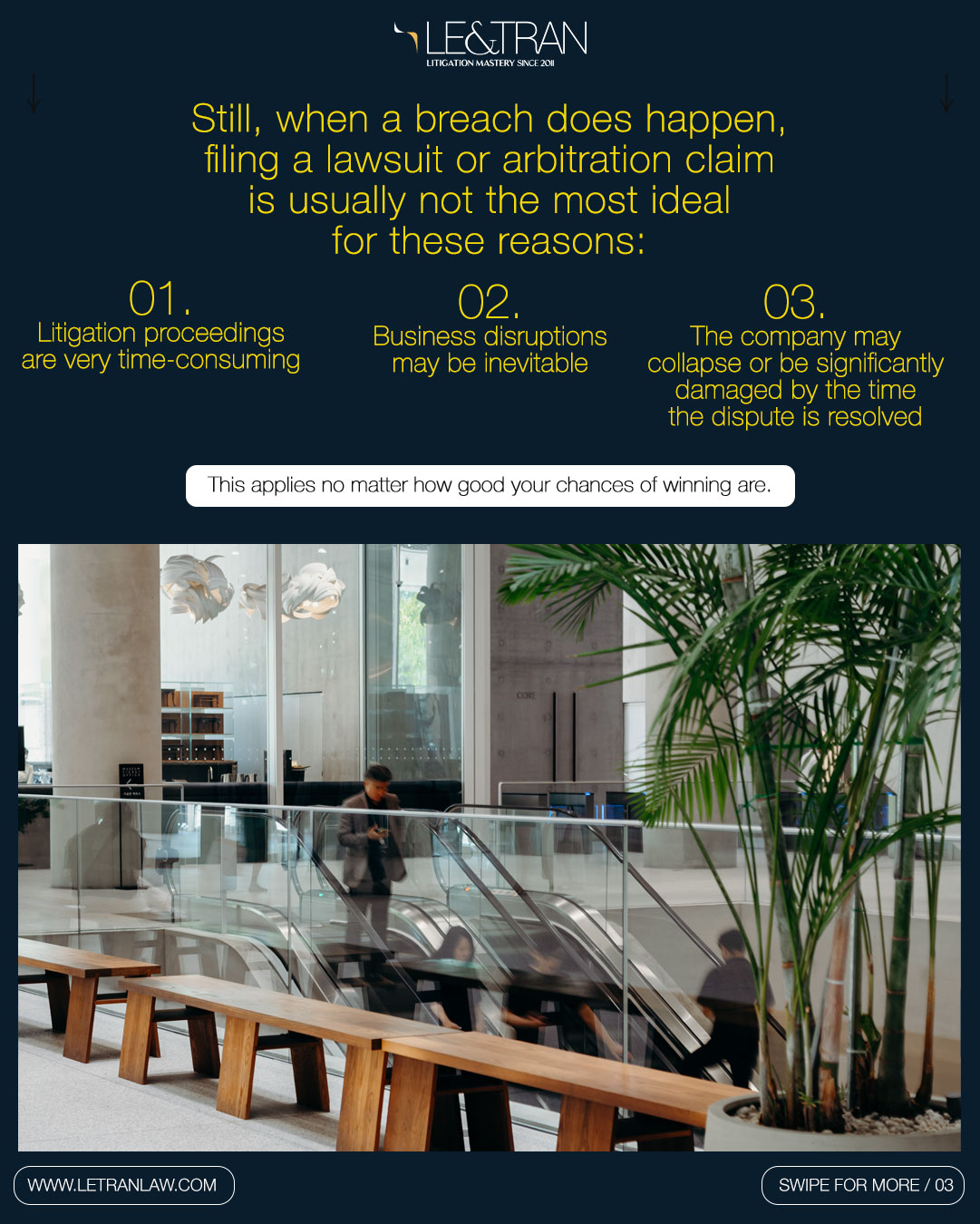 LE&TRAN
LITIGATION MASTERY SINCE 2011

Still, when a breach does happen, filing a lawsuit or arbitration claim is usually not the most ideal for these reasons:

01.
Litigation proceedings are very time-consuming

02.
Business disruptions may be inevitable

03.
The company may collapse or be significantly damaged by the time the dispute is resolved

This applies no matter how good your chances of winning are.

CORE

WWW.LETRANLAW.COM

SWIPE FOR MORE / 03